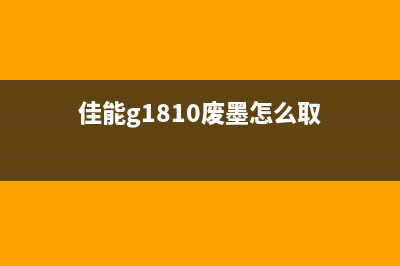 佳能g1810废墨怎么取